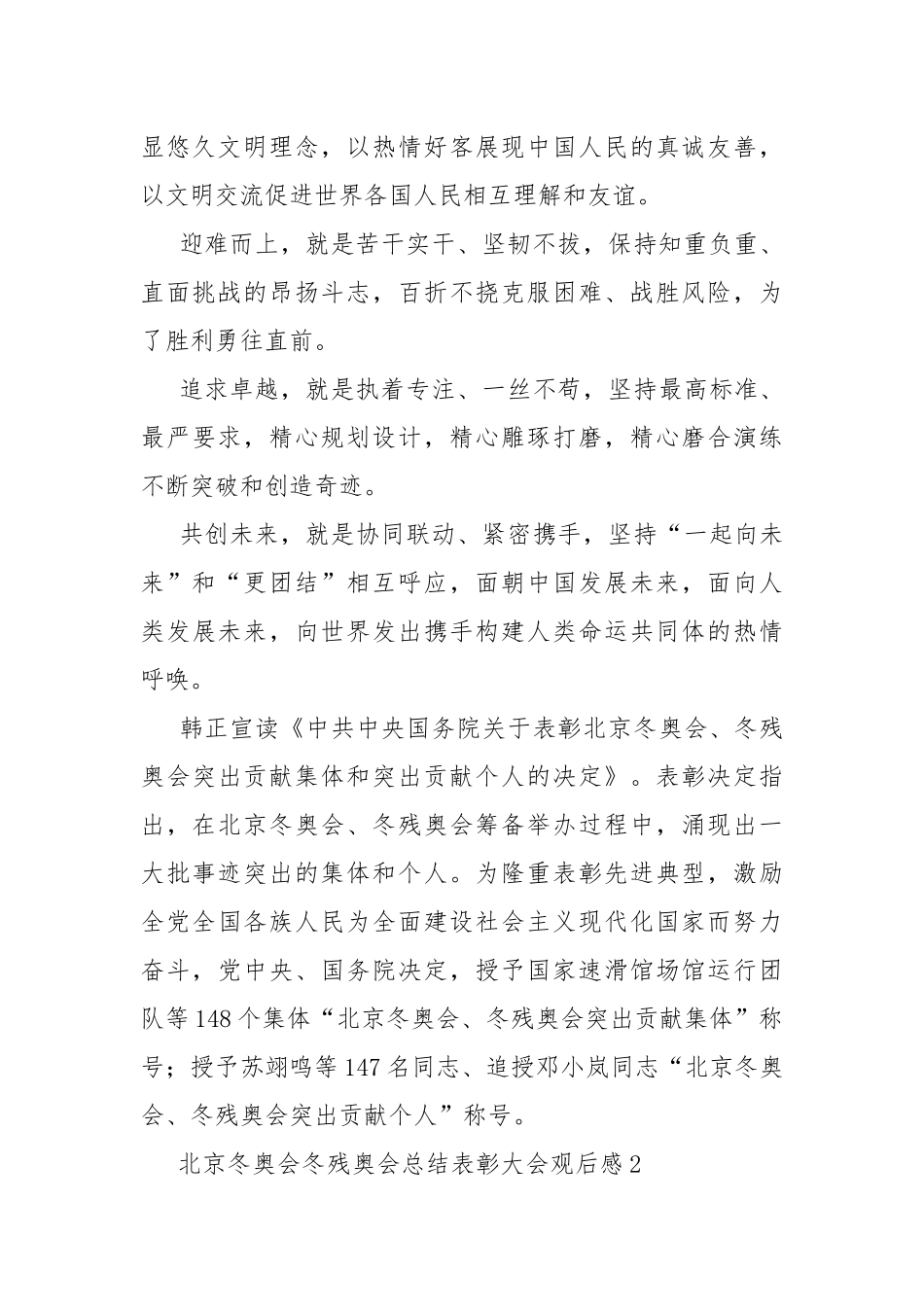 显悠久文明理念，以热情好客展现中国人民的真诚友善，以文明交流促进世界各国人民相互理解和友谊。

迎难而上，就是苦干实干、坚韧不拔，保持知重负重、直面挑战的昂扬斗志，百折不挠克服困难、战胜风险，为了胜利勇往直前。

追求卓越，就是执着专注、一丝不苟，坚持最高标准、最严要求，精心规划设计，精心雕琢打磨，精心磨合演练不断突破和创造奇迹。

共创未来，就是协同联动、紧密携手，坚持“一起向未来”和“更团结”相互呼应，面朝中国发展未来，面向人类发展未来，向世界发出携手构建人类命运共同体的热情呼唤。

韩正宣读《中共中央国务院关于表彰北京冬奥会、冬残奥会突出贡献集体和突出贡献个人的决定》。表彰决定指出，在北京冬奥会、冬残奥会筹备举办过程中，涌现出一大批事迹突出的集体和个人。为隆重表彰先进典型，激励全党全国各族人民为全面建设社会主义现代化国家而努力奋斗，党中央、国务院决定，授予国家速滑馆场馆运行团队等148个集体“北京冬奥会、冬残奥会突出贡献集体”称号；授予苏翊鸣等147名同志、追授邓小岚同志“北京冬奥会、冬残奥会突出贡献个人”称号。

北京冬奥会冬残奥会总结表彰大会观后感2